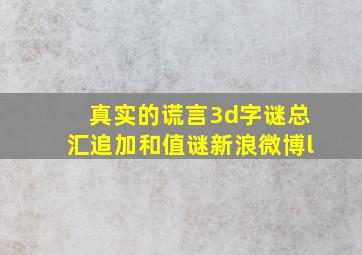 真实的谎言3d字谜总汇追加和值谜新浪微博l